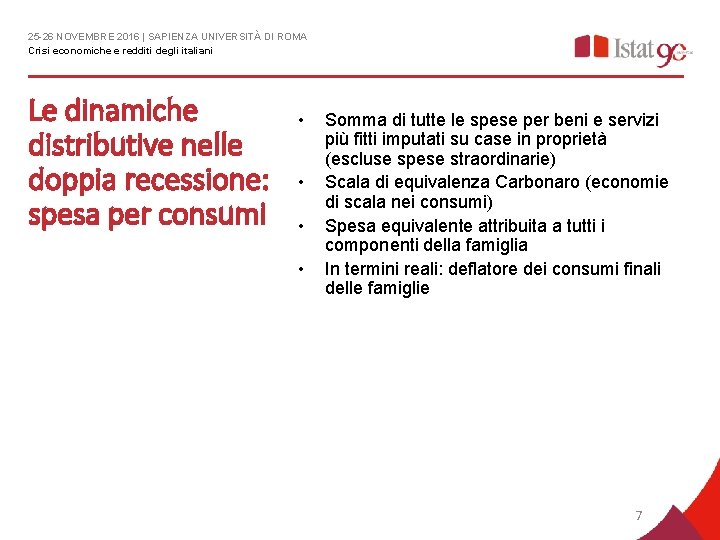 25-26 NOVEMBRE 2016 | SAPIENZA UNIVERSITÀ DI ROMA
Crisi economiche e redditi degli italiani

Istat 90

Le dinamiche distributive nelle doppia recessione: spesa per consumi

• Somma di tutte le spese per beni e servizi più fitti imputati su case in proprietà (escluse spese straordinarie)
• Scala di equivalenza Carbonaro (economie di scala nei consumi)
• Spesa equivalente attribuita a tutti i componenti della famiglia
• In termini reali: deflatore dei consumi finali delle famiglie

7